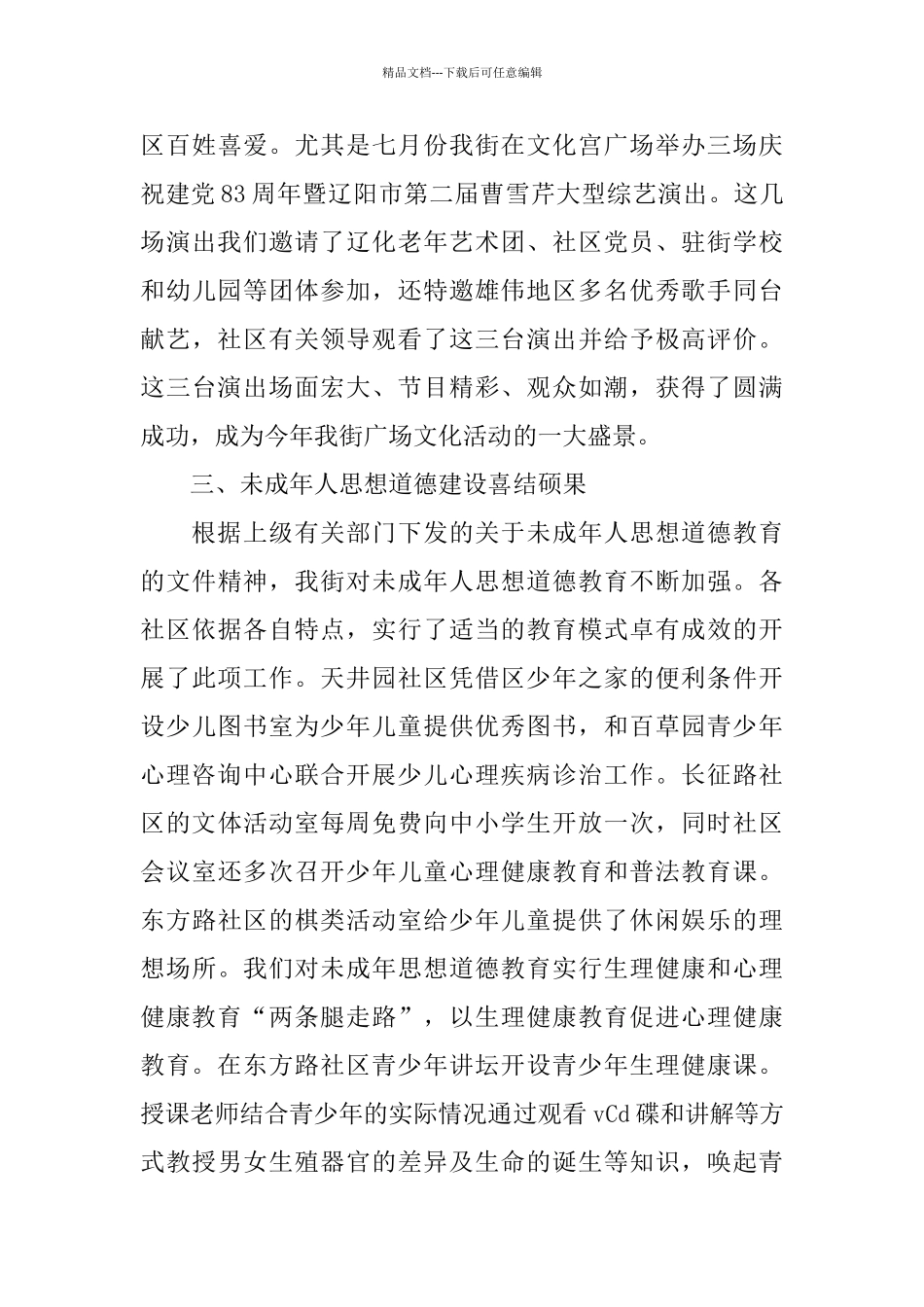 精品文档---下载后可任意编辑

区百姓喜爱。尤其是七月份我街在文化宫广场举办三场庆祝建党83周年暨辽阳市第二届曹雪芹大型综艺演出。这几场演出我们邀请了辽化老年艺术团、社区党员、驻街学校和幼儿园等团体参加，还特邀雄伟地区多名优秀歌手同台献艺，社区有关领导观看了这三台演出并给予极高评价。这三台演出场面宏大、节目精彩、观众如潮，获得了圆满成功，成为今年我街广场文化活动的一大盛景。

三、未成年人思想道德建设喜结硕果

根据上级有关部门下发的关于未成年人思想道德教育的文件精神，我街对未成年人思想道德教育不断加强。各社区依据各自特点，实行了适当的教育模式卓有成效的开展了此项工作。天井园社区凭借区少年之家的便利条件开设少儿图书室为少年儿童提供优秀图书，和百草园青少年心理咨询中心联合开展少儿心理疾病诊治工作。长征路社区的文体活动室每周免费向中小学生开放一次，同时社区会议室还多次召开少年儿童心理健康教育和普法教育课。东方路社区的棋类活动室给少年儿童提供了休闲娱乐的理想场所。我们对未成年思想道德教育实行生理健康和心理健康教育“两条腿走路”，以生理健康教育促进心理健康教育。在东方路社区青少年讲坛开设青少年生理健康课。授课老师结合青少年的实际情况通过观看vCd碟和讲解等方式教授男女生殖器官的差异及生命的诞生等知识，唤起青